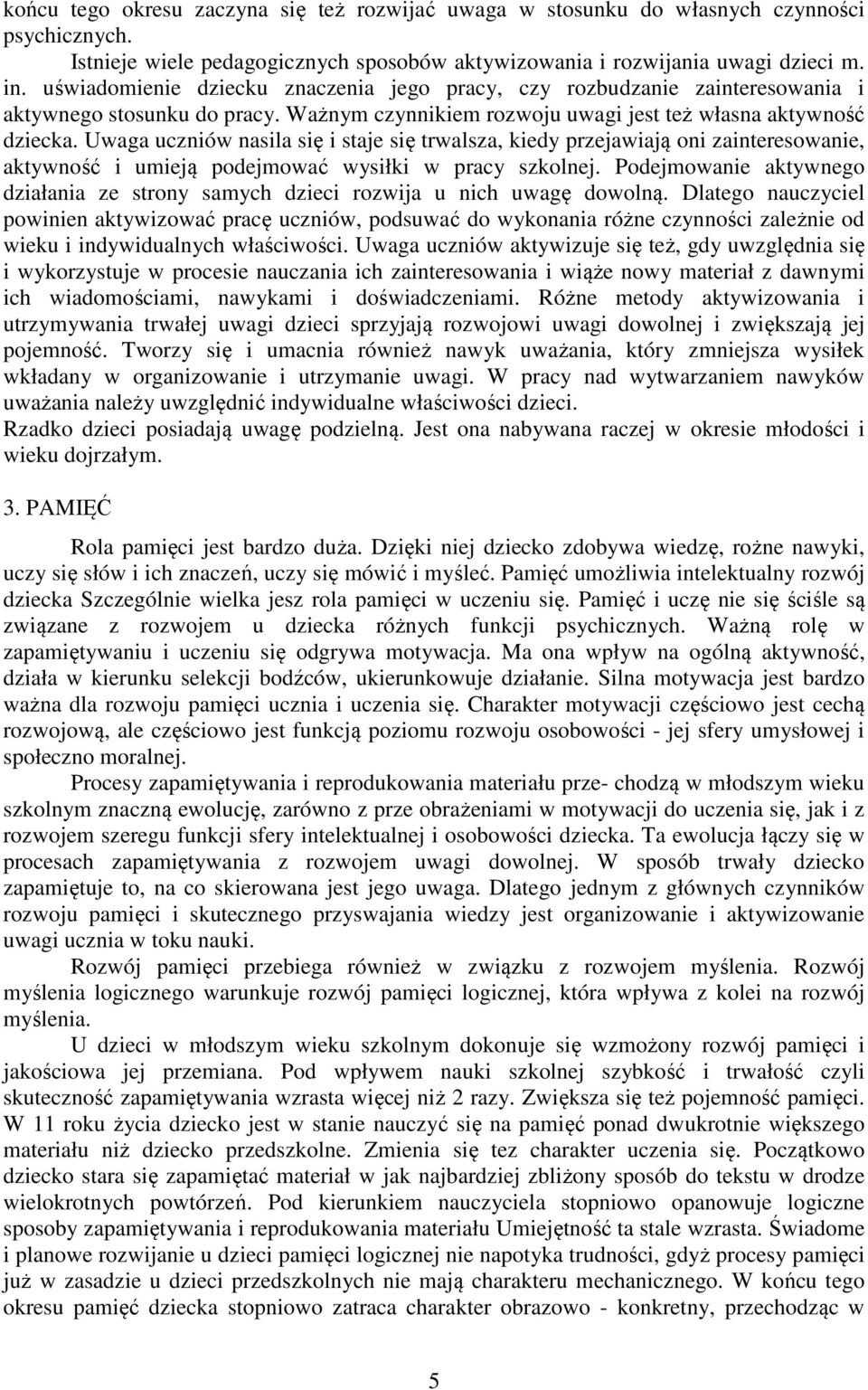 końcu tego okresu zaczyna się też rozwijać uwaga w stosunku do własnych czynności psychicznych.

Istnieje wiele pedagogicznych sposobów aktywizowania i rozwijania uwagi dzieci m. in. uświadomienie dziecku znaczenia jego pracy, czy rozbudzanie zainteresowania i aktywnego stosunku do pracy. Ważnym czynnikiem rozwoju uwagi jest też własna aktywność dziecka. Uwaga uczniów nasila się i staje się trwalsza, kiedy przejawiają oni zainteresowanie, aktywność i umieją podejmować wysiłki w pracy szkolnej. Podejmowanie aktywnego działania ze strony samych dzieci rozwija u nich uwagę dowolną. Dlatego nauczyciel powinien aktywizować pracę uczniów, podsuwać do wykonania różne czynności zależnie od wieku i indywidualnych właściwości. Uwaga uczniów aktywizuje się też, gdy uwzględnia się i wykorzystuje w procesie nauczania ich zainteresowania i wiąże nowy materiał z dawnymi ich wiadomościami, nawykami i doświadczeniami. Różne metody aktywizowania i utrzymywania trwałej uwagi dzieci sprzyjają rozwojowi uwagi dowolnej i zwiększają jej pojemność. Tworzy się i umacnia również nawyk uważania, który zmniejsza wysiłek wkładany w organizowanie i utrzymanie uwagi. W pracy nad wytwarzaniem nawyków uważania należy uwzględnić indywidualne właściwości dzieci.
Rzadko dzieci posiadają uwagę podzielną. Jest ona nabywana raczej w okresie młodości i wieku dojrzałym.

3. PAMIĘĆ

Rola pamięci jest bardzo duża. Dzięki niej dziecko zdobywa wiedzę, rożne nawyki, uczy się słów i ich znaczeń, uczy się mówić i myśleć. Pamięć umożliwia intelektualny rozwój dziecka Szczególnie wielka jesz rola pamięci w uczeniu się. Pamięć i uczę nie się ściśle są związane z rozwojem u dziecka różnych funkcji psychicznych. Ważną rolę w zapamiętywaniu i uczeniu się odgrywa motywacja. Ma ona wpływ na ogólną aktywność, działa w kierunku selekcji bodźców, ukierunkowuje działanie. Silna motywacja jest bardzo ważna dla rozwoju pamięci ucznia i uczenia się. Charakter motywacji częściowo jest cechą rozwojową, ale częściowo jest funkcją poziomu rozwoju osobowości - jej sfery umysłowej i społeczno moralnej.

Procesy zapamiętywania i reprodukowania materiału prze- chodzą w młodszym wieku szkolnym znaczną ewolucję, zarówno z prze obrażeniami w motywacji do uczenia się, jak i z rozwojem szeregu funkcji sfery intelektualnej i osobowości dziecka. Ta ewolucja łączy się w procesach zapamiętywania z rozwojem uwagi dowolnej. W sposób trwały dziecko zapamiętuje to, na co skierowana jest jego uwaga. Dlatego jednym z głównych czynników rozwoju pamięci i skutecznego przyswajania wiedzy jest organizowanie i aktywizowanie uwagi ucznia w toku nauki.

Rozwój pamięci przebiega również w związku z rozwojem myślenia. Rozwój myślenia logicznego warunkuje rozwój pamięci logicznej, która wpływa z kolei na rozwój myślenia.

U dzieci w młodszym wieku szkolnym dokonuje się wzmożony rozwój pamięci i jakościowa jej przemiana. Pod wpływem nauki szkolnej szybkość i trwałość czyli skuteczność zapamiętywania wzrasta więcej niż 2 razy. Zwiększa się też pojemność pamięci. W 11 roku życia dziecko jest w stanie nauczyć się na pamięć ponad dwukrotnie większego materiału niż dziecko przedszkolne. Zmienia się tez charakter uczenia się. Początkowo dziecko stara się zapamiętać materiał w jak najbardziej zbliżony sposób do tekstu w drodze wielokrotnych powtórzeń. Pod kierunkiem nauczyciela stopniowo opanowuje logiczne sposoby zapamiętywania i reprodukowania materiału Umiejętność ta stale wzrasta. Świadome i planowe rozwijanie u dzieci pamięci logicznej nie napotyka trudności, gdyż procesy pamięci już w zasadzie u dzieci przedszkolnych nie mają charakteru mechanicznego. W końcu tego okresu pamięć dziecka stopniowo zatraca charakter obrazowo - konkretny, przechodząc w

5